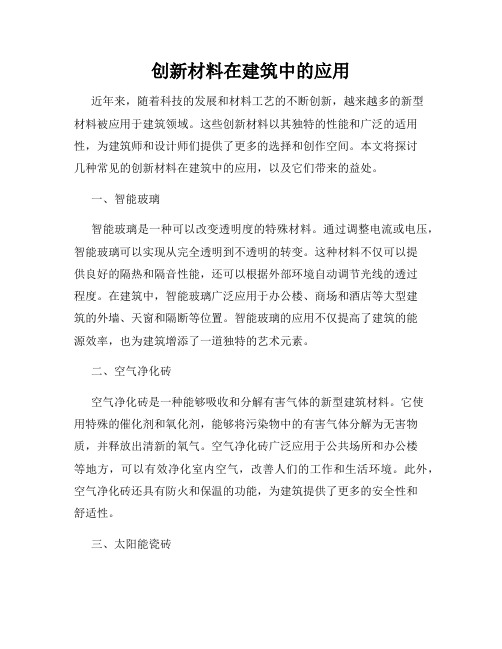 创新材料在建筑中的应用

近年来，随着科技的发展和材料工艺的不断创新，越来越多的新型材料被应用于建筑领域。这些创新材料以其独特的性能和广泛的适用性，为建筑师和设计师们提供了更多的选择和创作空间。本文将探讨几种常见的创新材料在建筑中的应用，以及它们带来的益处。

一、智能玻璃

智能玻璃是一种可以改变透明度的特殊材料。通过调整电流或电压，智能玻璃可以实现从完全透明到不透明的转变。这种材料不仅可以提供良好的隔热和隔音性能，还可以根据外部环境自动调节光线的透过程度。在建筑中，智能玻璃广泛应用于办公楼、商场和酒店等大型建筑的外墙、天窗和隔断等位置。智能玻璃的应用不仅提高了建筑的能源效率，也为建筑增添了一道独特的艺术元素。

二、空气净化砖

空气净化砖是一种能够吸收和分解有害气体的新型建筑材料。它使用特殊的催化剂和氧化剂，能够将污染物中的有害气体分解为无害物质，并释放出清新的氧气。空气净化砖广泛应用于公共场所和办公楼等地方，可以有效净化室内空气，改善人们的工作和生活环境。此外，空气净化砖还具有防火和保温的功能，为建筑提供了更多的安全性和舒适性。

三、太阳能瓷砖